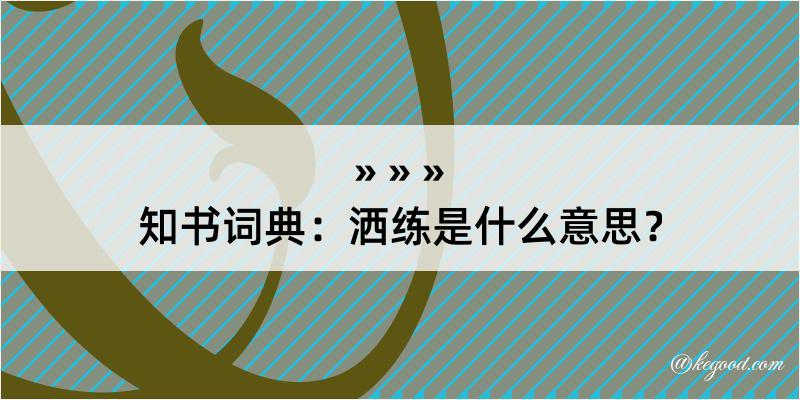 » » »
知书词典：洒练是什么意思？
@kegood.com